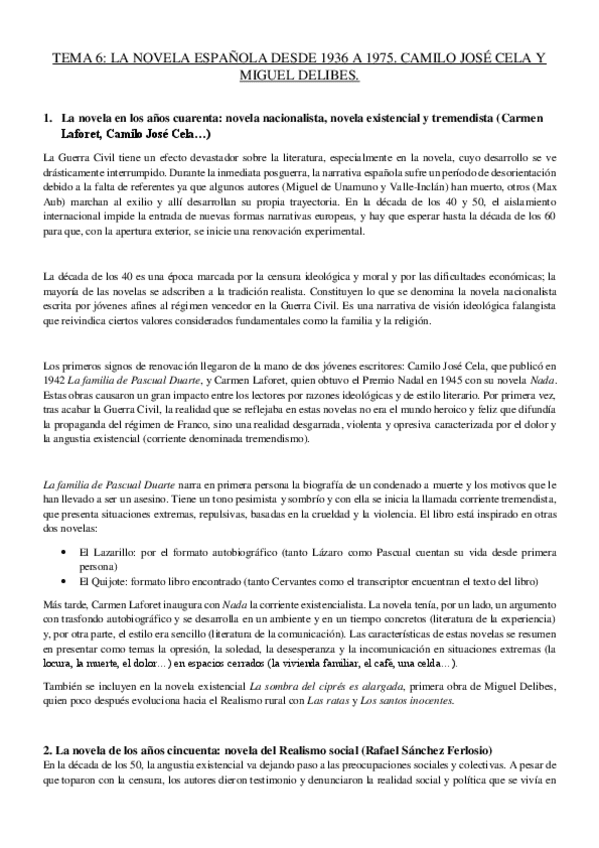 TEMA 6: LA NOVELA ESPAÑOLA DESDE 1936 A 1975. CAMILO JOSÉ CELA Y MIGUEL DELIBES.

1. La novela en los años cuarenta: novela nacionalista, novela existencial y tremendista (Carmen Laforet, Camilo José Cela…)

La Guerra Civil tiene un efecto devastador sobre la literatura, especialmente en la novela, cuyo desarrollo se ve drásticamente interrumpido. Durante la inmediata posguerra, la narrativa española sufre un período de desorientación debido a la falta de referentes ya que algunos autores (Miguel de Unamuno y Valle-Inclán) han muerto, otros (Max Aub) marchan al exilio y allí desarrollan su propia trayectoria. En la década de los 40 y 50, el aislamiento internacional impide la entrada de nuevas formas narrativas europeas, y hay que esperar hasta la década de los 60 para que, con la apertura exterior, se inicie una renovación experimental.

La década de los 40 es una época marcada por la censura ideológica y moral y por las dificultades económicas; la mayoría de las novelas se adscriben a la tradición realista. Constituyen lo que se denomina la novela nacionalista escrita por jóvenes afines al régimen vencedor en la Guerra Civil. Es una narrativa de visión ideológica falangista que reivindica ciertos valores considerados fundamentales como la familia y la religión.

Los primeros signos de renovación llegaron de la mano de dos jóvenes escritores: Camilo José Cela, que publicó en 1942 La familia de Pascual Duarte, y Carmen Laforet, quien obtuvo el Premio Nadal en 1945 con su novela Nada. Estas obras causaron un gran impacto entre los lectores por razones ideológicas y de estilo literario. Por primera vez, tras acabar la Guerra Civil, la realidad que se reflejaba en estas novelas no era el mundo heroico y feliz que difundía la propaganda del régimen de Franco, sino una realidad desgarrada, violenta y opresiva caracterizada por el dolor y la angustia existencial (corriente denominada tremendismo).

La familia de Pascual Duarte narra en primera persona la biografía de un condenado a muerte y los motivos que le han llevado a ser un asesino. Tiene un tono pesimista y sombrío y con ella se inicia la llamada corriente tremendista, que presenta situaciones extremas, repulsivas, basadas en la crueldad y la violencia. El libro está inspirado en otras dos novelas:

• El Lazarillo: por el formato autobiográfico (tanto Lázaro como Pascual cuentan su vida desde primera persona)
• El Quijote: formato libro encontrado (tanto Cervantes como el transcriptor encuentran el texto del libro)

Más tarde, Carmen Laforet inaugura con Nada la corriente existencialista. La novela tenía, por un lado, un argumento con trasfondo autobiográfico y se desarrolla en un ambiente y en un tiempo concretos (literatura de la experiencia) y, por otra parte, el estilo era sencillo (literatura de la comunicación). Las características de estas novelas se resumen en presentar como temas la opresión, la soledad, la desesperanza y la incomunicación en situaciones extremas (la locura, la muerte, el dolor…) en espacios cerrados (la vivienda familiar, el café, una celda…).

También se incluyen en la novela existencial La sombra del ciprés es alargada, primera obra de Miguel Delibes, quien poco después evoluciona hacia el Realismo rural con Las ratas y Los santos inocentes.

2. La novela de los años cincuenta: novela del Realismo social (Rafael Sánchez Ferlosio)
En la década de los 50, la angustia existencial va dejando paso a las preocupaciones sociales y colectivas. A pesar de que toparon con la censura, los autores dieron testimonio y denunciaron la realidad social y política que se vivía en